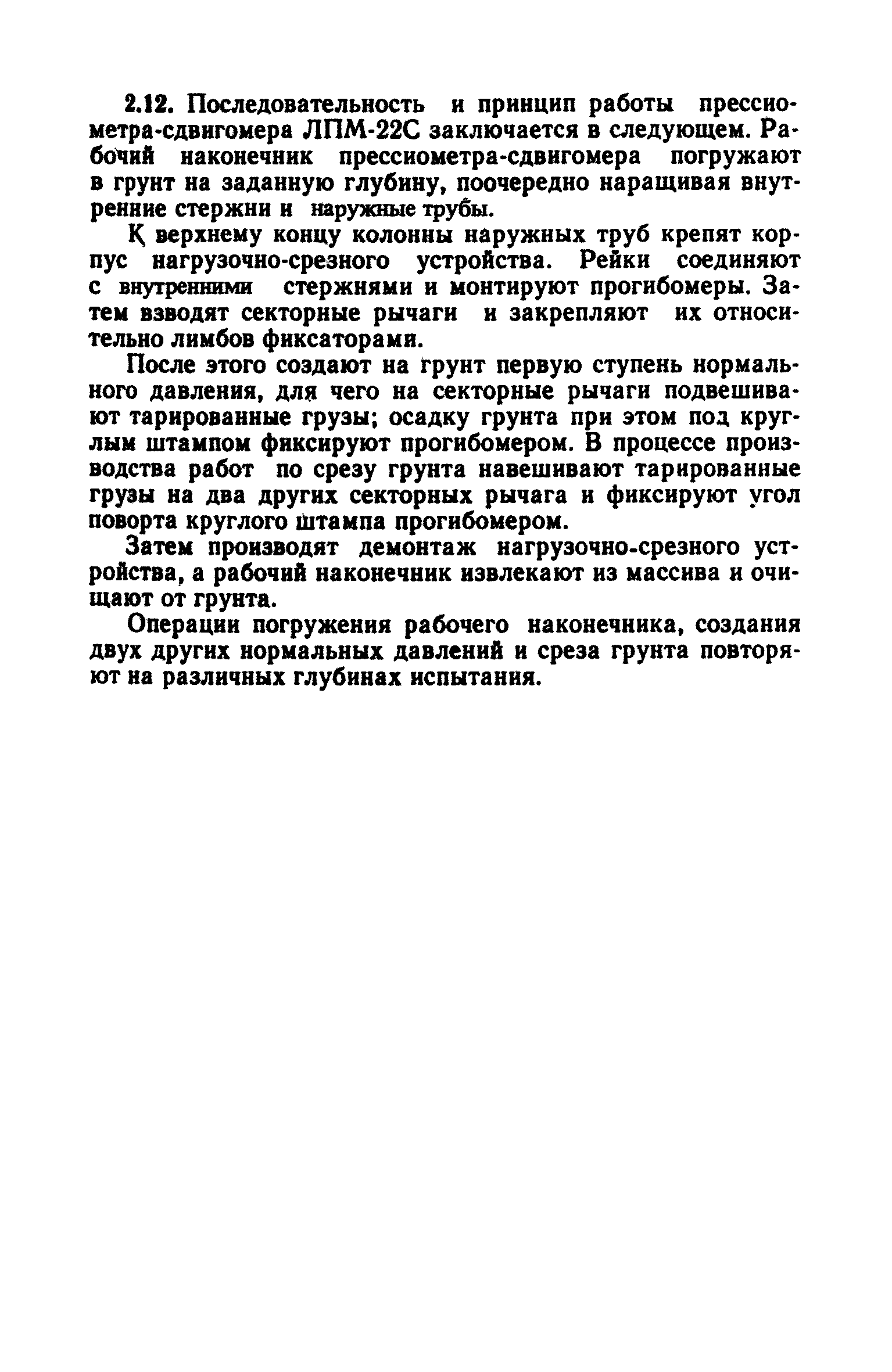 2.12. Последовательность и принцип работы прессиометра-сдвигомера ЛПМ-22С заключается в следующем. Рабочий наконечник прессиометра-сдвигомера погружают в грунт на заданную глубину, поочередно наращивая внутренние стержни и наружные трубы.

К верхнему концу колонны наружных труб крепят корпус нагрузочно-срезного устройства. Рейки соединяют с внутренними стержнями и монтируют прогибомеры. Затем взводят секторные рычаги и закрепляют их относительно лимбов фиксаторами.

После этого создают на грунт первую ступень нормального давления, для чего на секторные рычаги подвешивают тарированные грузы; осадку грунта при этом под круглым штампом фиксируют прогибомером. В процессе производства работ по срезу грунта навешивают тарированные грузы на два других секторных рычага и фиксируют угол поворта круглого штампа прогибомером.

Затем производят демонтаж нагрузочно-срезного устройства, а рабочий наконечник извлекают из массива и очищают от грунта.

Операции погружения рабочего наконечника, создания двух других нормальных давлений и среза грунта повторяют на различных глубинах испытания.